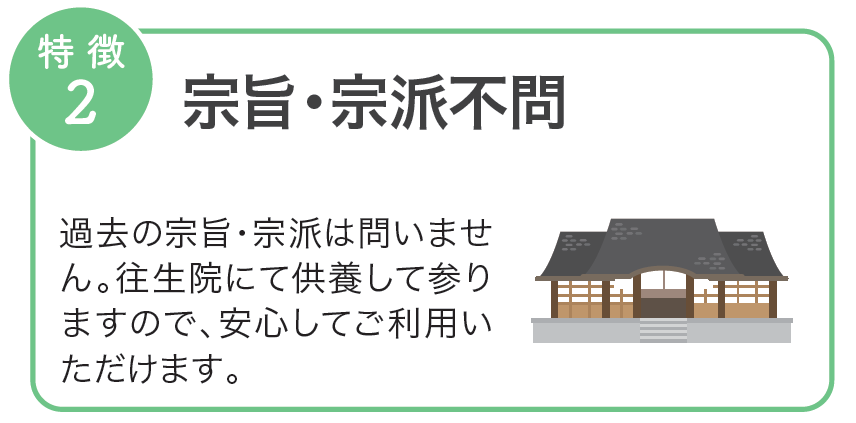 特徴
2

宗旨・宗派不問

過去の宗旨・宗派は問いません。往生院にて供養して参りますので、安心してご利用いただけます。